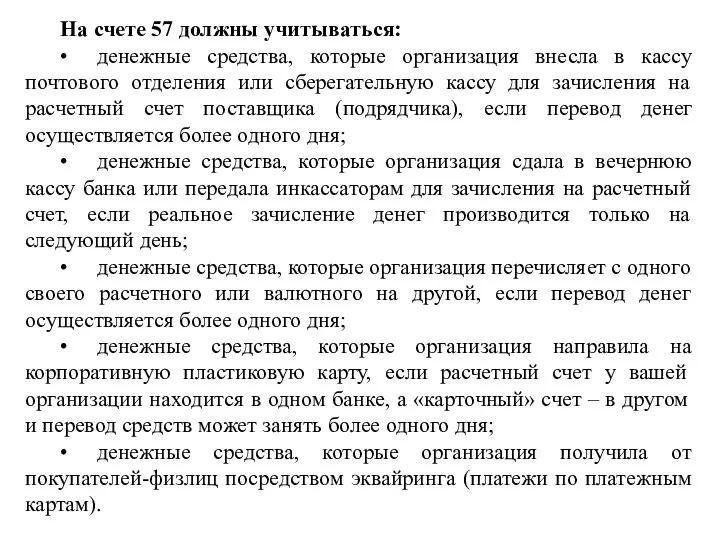 На счете 57 должны учитываться:

• денежные средства, которые организация внесла в кассу почтового отделения или сберегательную кассу для зачисления на расчетный счет поставщика (подрядчика), если перевод денег осуществляется более одного дня;

• денежные средства, которые организация сдала в вечернюю кассу банка или передала инкассаторам для зачисления на расчетный счет, если реальное зачисление денег производится только на следующий день;

• денежные средства, которые организация перечисляет с одного своего расчетного или валютного на другой, если перевод денег осуществляется более одного дня;

• денежные средства, которые организация направила на корпоративную пластиковую карту, если расчетный счет у вашей организации находится в одном банке, а «карточный» счет – в другом и перевод средств может занять более одного дня;

• денежные средства, которые организация получила от покупателей-физлиц посредством эквайринга (платежи по платежным картам).